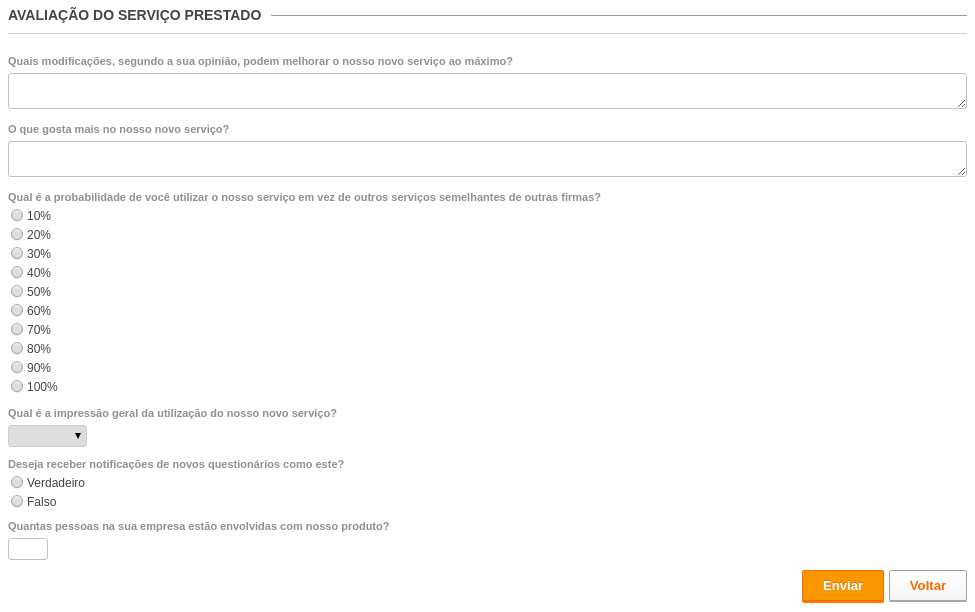 AVALIAÇÃO DO SERVIÇO PRESTADO

Quais modificações, segundo a sua opinião, podem melhorar o nosso novo serviço ao máximo?

O que gosta mais no nosso novo serviço?

Qual é a probabilidade de você utilizar o nosso serviço em vez de outros serviços semelhantes de outras firmas?
10%
20%
30%
40%
50%
60%
70%
80%
90%
100%

Qual é a impressão geral da utilização do nosso novo serviço?

Deseja receber notificações de novos questionários como este?
Verdadeiro
Falso

Quantas pessoas na sua empresa estão envolvidas com nosso produto?

Enviar
Voltar